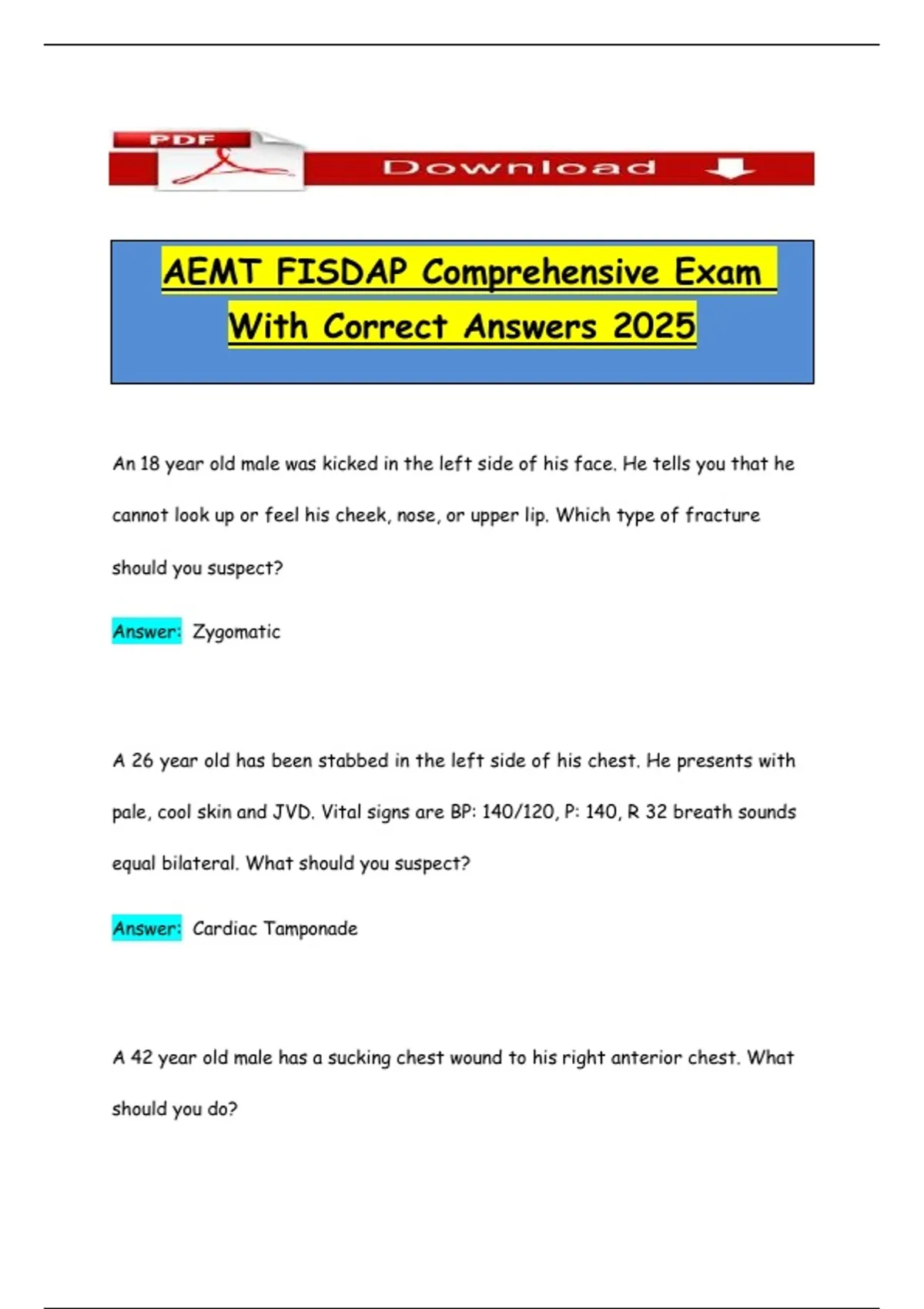 PDF
Download

AEMT FISDAP Comprehensive Exam With Correct Answers 2025

An 18 year old male was kicked in the left side of his face. He tells you that he cannot look up or feel his cheek, nose, or upper lip. Which type of fracture should you suspect?

Answer: Zygomatic

A 26 year old has been stabbed in the left side of his chest. He presents with pale, cool skin and JVD. Vital signs are BP: 140/120, P: 140, R 32 breath sounds equal bilateral. What should you suspect?

Answer: Cardiac Tamponade

A 42 year old male has a sucking chest wound to his right anterior chest. What should you do?